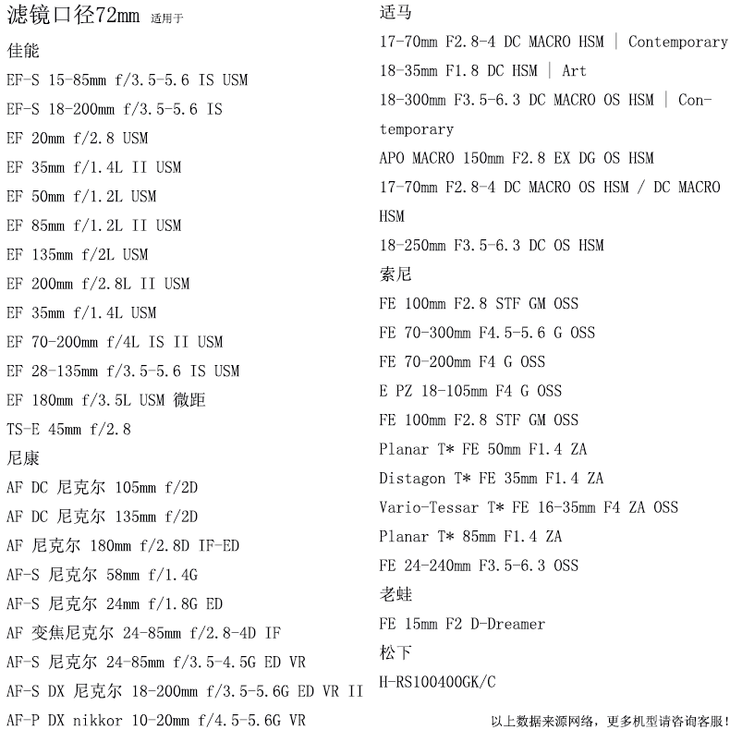 滤镜口径72mm 适用于

佳能

EF-S 15-85mm f/3.5-5.6 IS USM

EF-S 18-200mm f/3.5-5.6 IS

EF 20mm f/2.8 USM

EF 35mm f/1.4L II USM

EF 50mm f/1.2L USM

EF 85mm f/1.2L II USM

EF 135mm f/2L USM

EF 200mm f/2.8L II USM

EF 35mm f/1.4L USM

EF 70-200mm f/4L IS II USM

EF 28-135mm f/3.5-5.6 IS USM

EF 180mm f/3.5L USM 微距

TS-E 45mm f/2.8

尼康

AF DC 尼克尔 105mm f/2D

AF DC 尼克尔 135mm f/2D

AF 尼克尔 180mm f/2.8D IF-ED

AF-S 尼克尔 58mm f/1.4G

AF-S 尼克尔 24mm f/1.8G ED

AF 变焦尼克尔 24-85mm f/2.8-4D IF

AF-S 尼克尔 24-85mm f/3.5-4.5G ED VR

AF-S DX 尼克尔 18-200mm f/3.5-5.6G ED VR II

AF-P DX nikkor 10-20mm f/4.5-5.6G VR

适马

17-70mm F2.8-4 DC MACRO HSM | Contemporary

18-35mm F1.8 DC HSM | Art

18-300mm F3.5-6.3 DC MACRO OS HSM | Contemporary

APO MACRO 150mm F2.8 EX DG OS HSM

17-70mm F2.8-4 DC MACRO OS HSM / DC MACRO HSM

18-250mm F3.5-6.3 DC OS HSM

索尼

FE 100mm F2.8 STF GM OSS

FE 70-300mm F4.5-5.6 G OSS

FE 70-200mm F4 G OSS

E PZ 18-105mm F4 G OSS

FE 100mm F2.8 STF GM OSS

Planar T* FE 50mm F1.4 ZA

Distagon T* FE 35mm F1.4 ZA

Vario-Tessar T* FE 16-35mm F4 ZA OSS

Planar T* 85mm F1.4 ZA

FE 24-240mm F3.5-6.3 OSS

老蛙

FE 15mm F2 D-Dreamer

松下

H-RS100400GK/C

以上数据来源网络，更多机型请咨询客服！